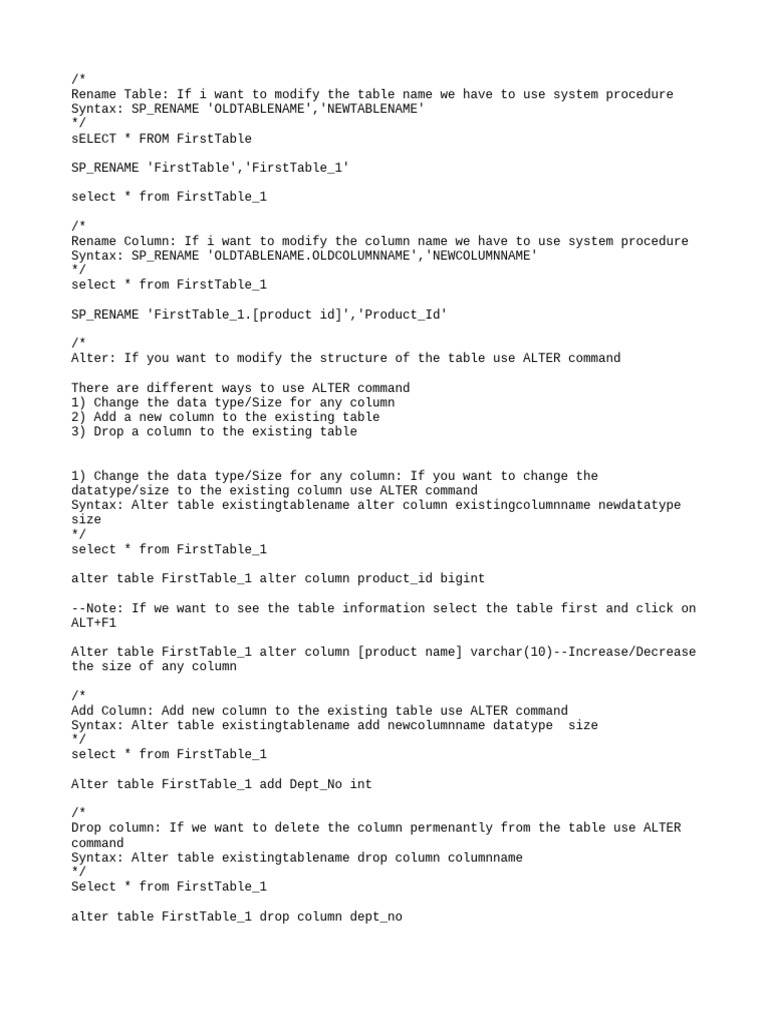 /*
Rename Table: If i want to modify the table name we have to use system procedure
Syntax: SP_RENAME 'OLDTABLENAME','NEWTABLENAME'
*/
sELECT * FROM FirstTable

SP_RENAME 'FirstTable','FirstTable_1'

select * from FirstTable_1

/*
Rename Column: If i want to modify the column name we have to use system procedure
Syntax: SP_RENAME 'OLDTABLENAME.OLDCOLUMNNAME','NEWCOLUMNNAME'
*/
select * from FirstTable_1

SP_RENAME 'FirstTable_1.[product id]','Product_Id'

/*
Alter: If you want to modify the structure of the table use ALTER command

There are different ways to use ALTER command
1) Change the data type/Size for any column
2) Add a new column to the existing table
3) Drop a column to the existing table

1) Change the data type/Size for any column: If you want to change the datatype/size to the existing column use ALTER command
Syntax: Alter table existingtablename alter column existingcolumnname newdatatype size
*/
select * from FirstTable_1

alter table FirstTable_1 alter column product_id bigint

--Note: If we want to see the table information select the table first and click on ALT+F1

Alter table FirstTable_1 alter column [product name] varchar(10)--Increase/Decrease the size of any column

/*
Add Column: Add new column to the existing table use ALTER command
Syntax: Alter table existingtablename add newcolumnname datatype size
*/
select * from FirstTable_1

Alter table FirstTable_1 add Dept_No int

/*
Drop column: If we want to delete the column permenantly from the table use ALTER command
Syntax: Alter table existingtablename drop column columnname
*/
Select * from FirstTable_1

alter table FirstTable_1 drop column dept_no